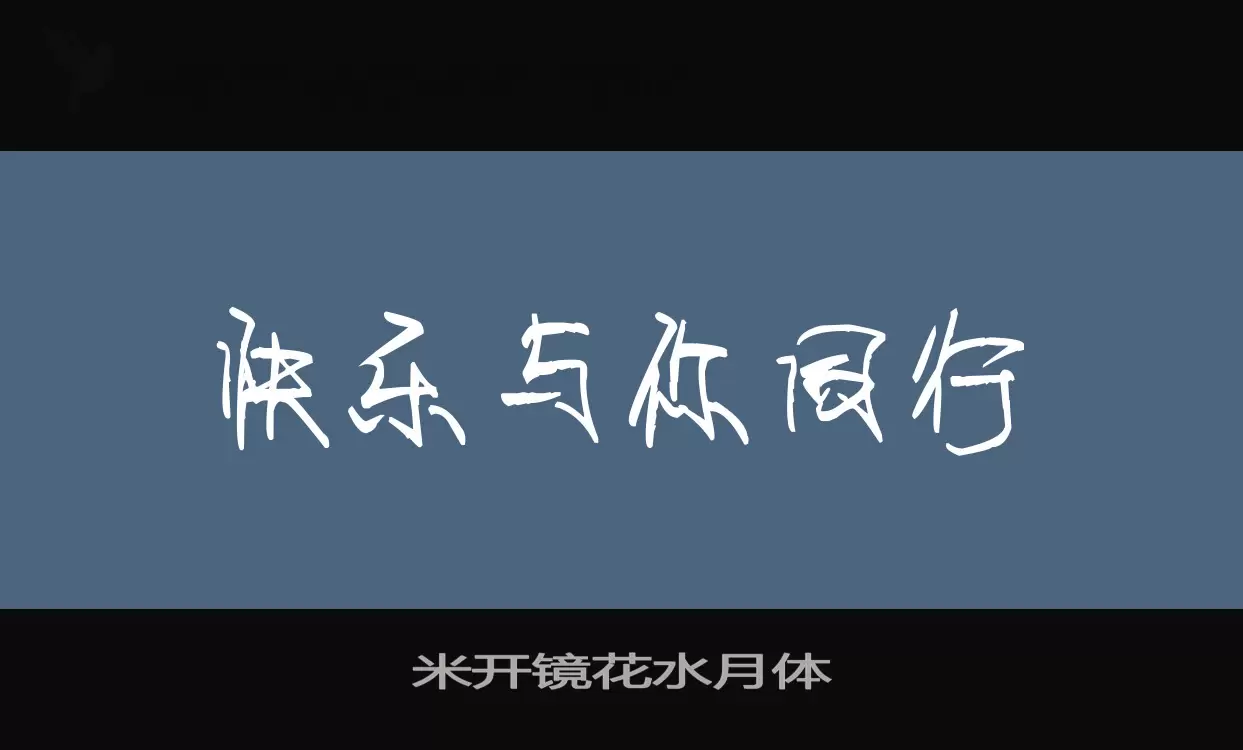 快乐与你同行

米开镜花水月体